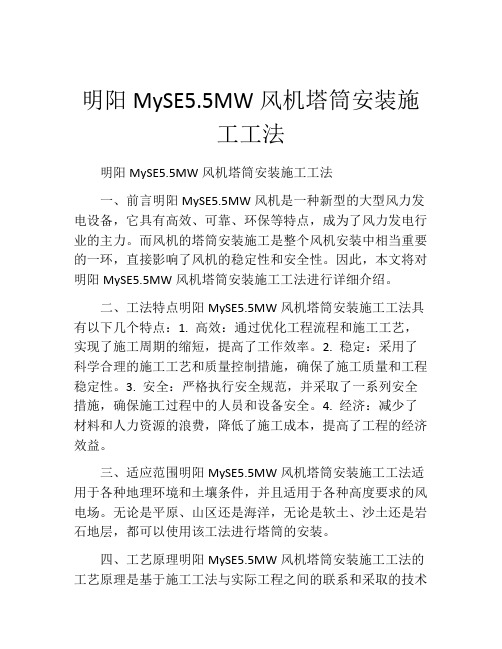 明阳 MySE5.5MW 风机塔筒安装施工工法

明阳 MySE5.5MW 风机塔筒安装施工工法

一、前言明阳 MySE5.5MW 风机是一种新型的大型风力发电设备，它具有高效、可靠、环保等特点，成为了风力发电行业的主力。而风机的塔筒安装施工是整个风机安装中相当重要的一环，直接影响了风机的稳定性和安全性。因此，本文将对明阳 MySE5.5MW 风机塔筒安装施工工法进行详细介绍。

二、工法特点明阳 MySE5.5MW 风机塔筒安装施工工法具有以下几个特点：1. 高效：通过优化工程流程和施工工艺，实现了施工周期的缩短，提高了工作效率。2. 稳定：采用了科学合理的施工工艺和质量控制措施，确保了施工质量和工程稳定性。3. 安全：严格执行安全规范，并采取了一系列安全措施，确保施工过程中的人员和设备安全。4. 经济：减少了材料和人力资源的浪费，降低了施工成本，提高了工程的经济效益。

三、适应范围明阳 MySE5.5MW 风机塔筒安装施工工法适用于各种地理环境和土壤条件，并且适用于各种高度要求的风电场。无论是平原、山区还是海洋，无论是软土、沙土还是岩石地层，都可以使用该工法进行塔筒的安装。

四、工艺原理明阳 MySE5.5MW 风机塔筒安装施工工法的工艺原理是基于施工工法与实际工程之间的联系和采取的技术